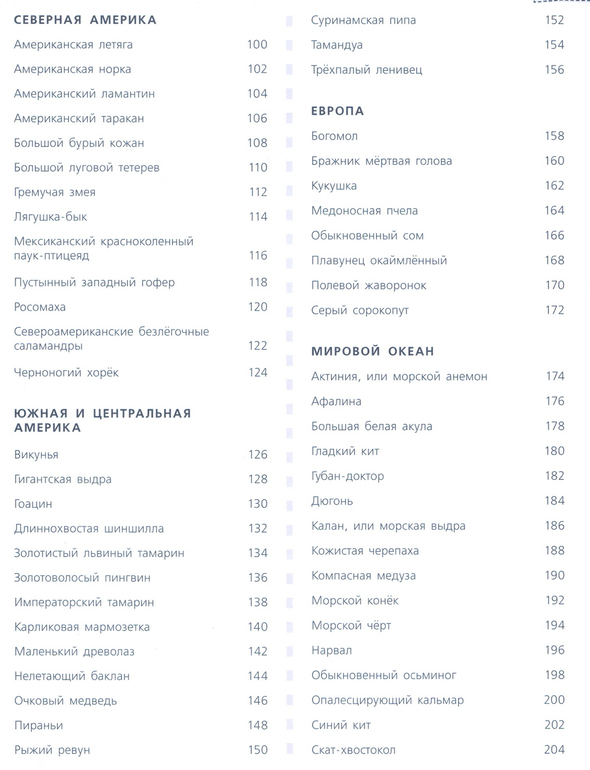 СЕВЕРНАЯ АМЕРИКА

Американская летяга 100

Американская норка 102

Американский ламантин 104

Американский таракан 106

Большой бурый кожан 108

Большой луговой тетерев 110

Гремучая змея 112

Лягушка-бык 114

Мексиканский красноколенный паук-птицеяд 116

Пустынный западный гофер 118

Росомаха 120

Североамериканские безлёгочные саламандры 122

Черноногий хорёк 124

ЮЖНАЯ И ЦЕНТРАЛЬНАЯ АМЕРИКА

Викунья 126

Гигантская выдра 128

Гоацин 130

Длиннохвостая шиншилла 132

Золотистый львиный тамарин 134

Золотоволосый пингвин 136

Императорский тамарин 138

Карликовая мармозетка 140

Маленький древолаз 142

Нелетающий баклан 144

Очковый медведь 146

Пираньи 148

Рыжий ревун 150

Суринамская пипа 152

Тамандуа 154

Трёхпалый ленивец 156

ЕВРОПА

Богомол 158

Бражник мёртвая голова 160

Кукушка 162

Медоносная пчела 164

Обыкновенный сом 166

Плавунец окаймлённый 168

Полевой жаворонок 170

Серый сорокопут 172

МИРОВОЙ ОКЕАН

Актиния, или морской анемон 174

Афалина 176

Большая белая акула 178

Гладкий кит 180

Губан-доктор 182

Дюгонь 184

Калан, или морская выдра 186

Кожистая черепаха 188

Компасная медуза 190

Морской конёк 192

Морской чёрт 194

Нарвал 196

Обыкновенный осьминог 198

Опалесцирующий кальмар 200

Синий кит 202

Скат-хвостокол 204